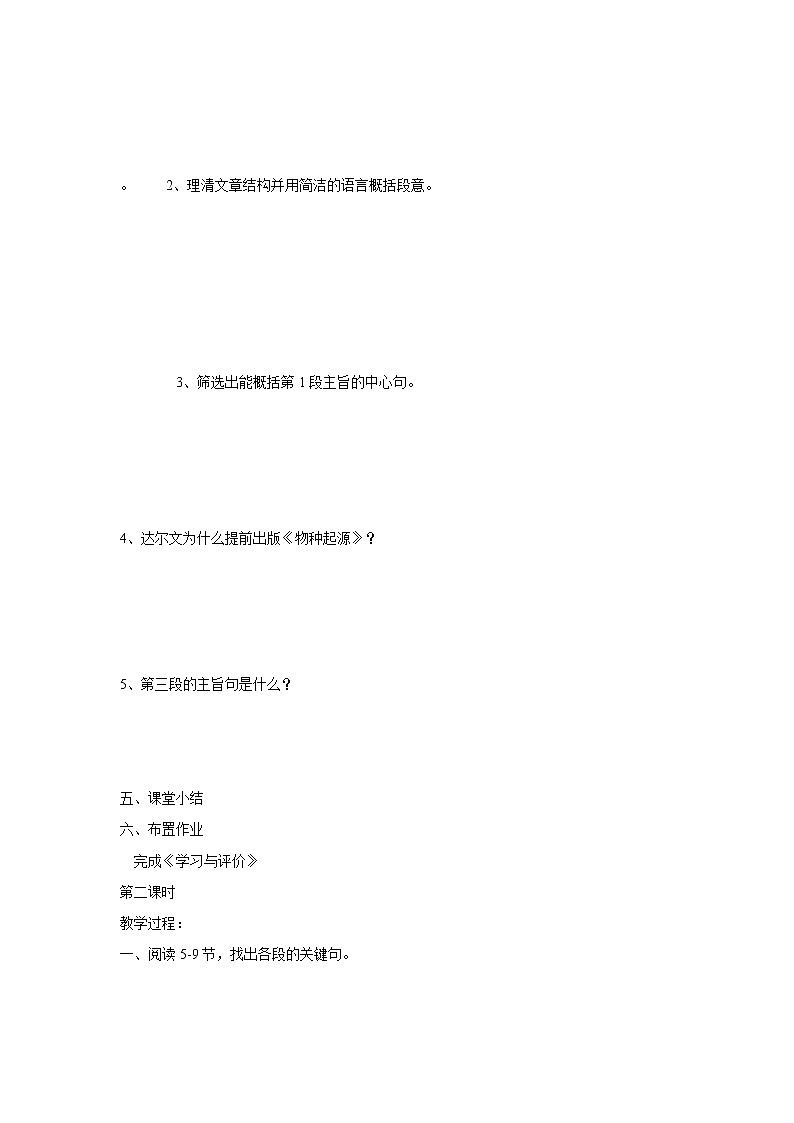 。 2、理清文章结构并用简洁的语言概括段意。

3、筛选出能概括第 1 段主旨的中心句。

4、达尔文为什么提前出版《物种起源》？

5、第三段的主旨句是什么？

五、课堂小结

六、布置作业

完成《学习与评价》

第二课时

教学过程：

一、阅读 5-9 节，找出各段的关键句。